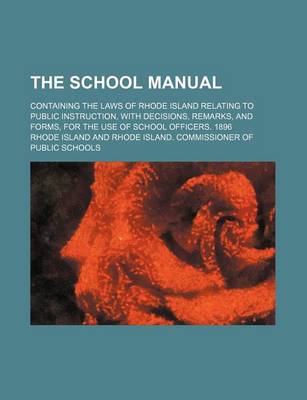 THE SCHOOL MANUAL

CONTAINING THE LAWS OF RHODE ISLAND RELATING TO PUBLIC INSTRUCTION, WITH DECISIONS, REMARKS, AND FORMS, FOR THE USE OF SCHOOL OFFICERS. 1896

RHODE ISLAND AND RHODE ISLAND. COMMISSIONER OF PUBLIC SCHOOLS